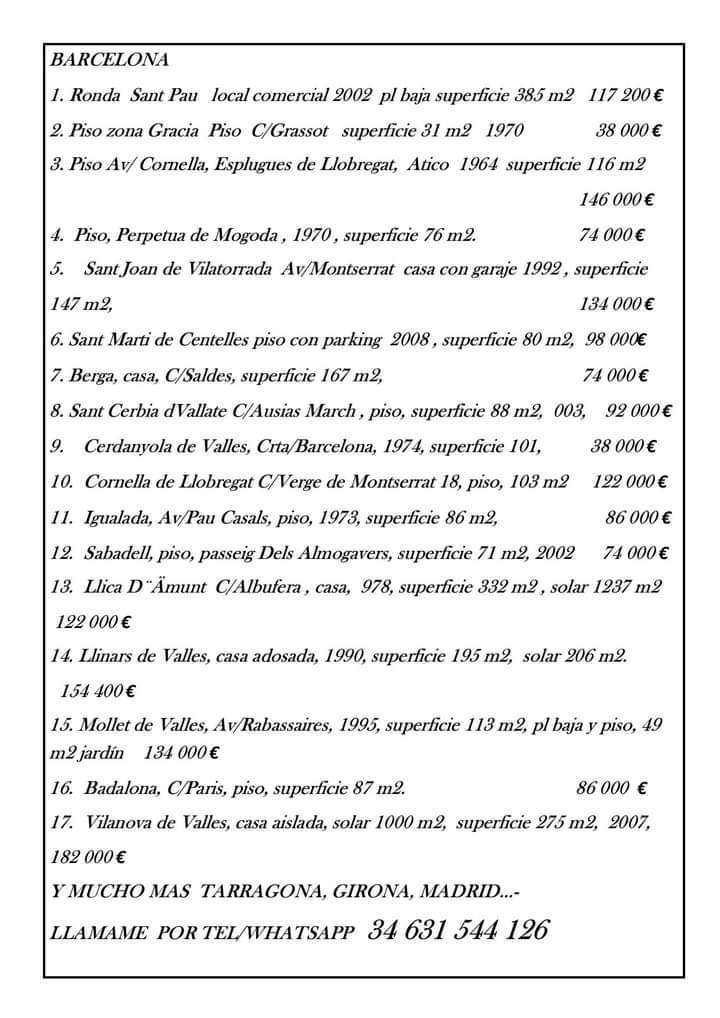 BARCELONA

1. Ronda Sant Pau local comercial 2002 pl baja superficie 385 m2 117 200 €

2. Piso zona Gracia Piso C/Grassot superficie 31 m2 1970 38 000 €

3. Piso Av/ Cornella, Esplugues de Llobregat, Atico 1964 superficie 116 m2 146 000 €

4. Piso, Perpetua de Mogoda , 1970 , superficie 76 m2. 74 000 €

5. Sant Joan de Vilatorrada Av/Montserrat casa con garaje 1992 , superficie 147 m2, 134 000 €

6. Sant Marti de Centelles piso con parking 2008 , superficie 80 m2, 98 000€

7. Berga, casa, C/Saldes, superficie 167 m2, 74 000 €

8. Sant Cerbia dVallate C/Ausias March , piso, superficie 88 m2, 003, 92 000 €

9. Cerdanyola de Valles, Crta/Barcelona, 1974, superficie 101, 38 000 €

10. Cornella de Llobregat C/Verge de Montserrat 18, piso, 103 m2 122 000 €

11. Igualada, Av/Pau Casals, piso, 1973, superficie 86 m2, 86 000 €

12. Sabadell, piso, passeig Dels Almogavers, superficie 71 m2, 2002 74 000 €

13. Llica D¨Ämunt C/Albufera , casa, 978, superficie 332 m2 , solar 1237 m2 122 000 €

14. Llinars de Valles, casa adosada, 1990, superficie 195 m2, solar 206 m2. 154 400 €

15. Mollet de Valles, Av/Rabassaires, 1995, superficie 113 m2, pl baja y piso, 49 m2 jardín 134 000 €

16. Badalona, C/Paris, piso, superficie 87 m2. 86 000 €

17. Vilanova de Valles, casa aislada, solar 1000 m2, superficie 275 m2, 2007, 182 000 €

Y MUCHO MAS TARRAGONA, GIRONA, MADRID...-

LLAMAME POR TEL/WHATSAPP 34 631 544 126